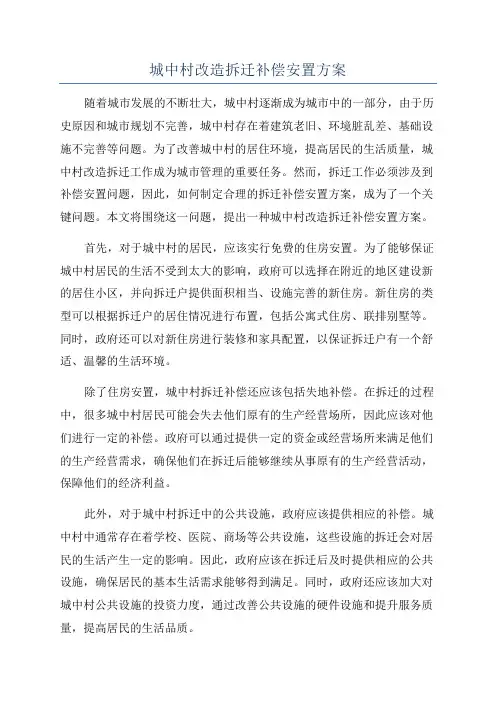 城中村改造拆迁补偿安置方案

随着城市发展的不断壮大，城中村逐渐成为城市中的一部分，由于历史原因和城市规划不完善，城中村存在着建筑老旧、环境脏乱差、基础设施不完善等问题。为了改善城中村的居住环境，提高居民的生活质量，城中村改造拆迁工作成为城市管理的重要任务。然而，拆迁工作必须涉及到补偿安置问题，因此，如何制定合理的拆迁补偿安置方案，成为了一个关键问题。本文将围绕这一问题，提出一种城中村改造拆迁补偿安置方案。

首先，对于城中村的居民，应该实行免费的住房安置。为了能够保证城中村居民的生活不受到太大的影响，政府可以选择在附近的地区建设新的居住小区，并向拆迁户提供面积相当、设施完善的新住房。新住房的类型可以根据拆迁户的居住情况进行布置，包括公寓式住房、联排别墅等。同时，政府还可以对新住房进行装修和家具配置，以保证拆迁户有一个舒适、温馨的生活环境。

除了住房安置，城中村拆迁补偿还应该包括失地补偿。在拆迁的过程中，很多城中村居民可能会失去他们原有的生产经营场所，因此应该对他们进行一定的补偿。政府可以通过提供一定的资金或经营场所来满足他们的生产经营需求，确保他们在拆迁后能够继续从事原有的生产经营活动，保障他们的经济利益。

此外，对于城中村拆迁中的公共设施，政府应该提供相应的补偿。城中村中通常存在着学校、医院、商场等公共设施，这些设施的拆迁会对居民的生活产生一定的影响。因此，政府应该在拆迁后及时提供相应的公共设施，确保居民的基本生活需求能够得到满足。同时，政府还应该加大对城中村公共设施的投资力度，通过改善公共设施的硬件设施和提升服务质量，提高居民的生活品质。